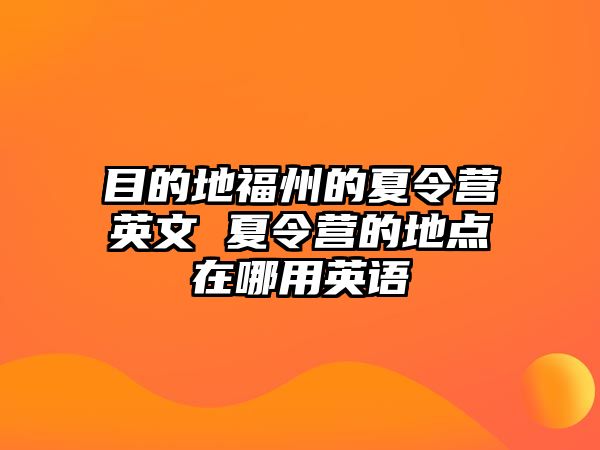 目的地福州的夏令营英文 夏令营的地点在哪用英语